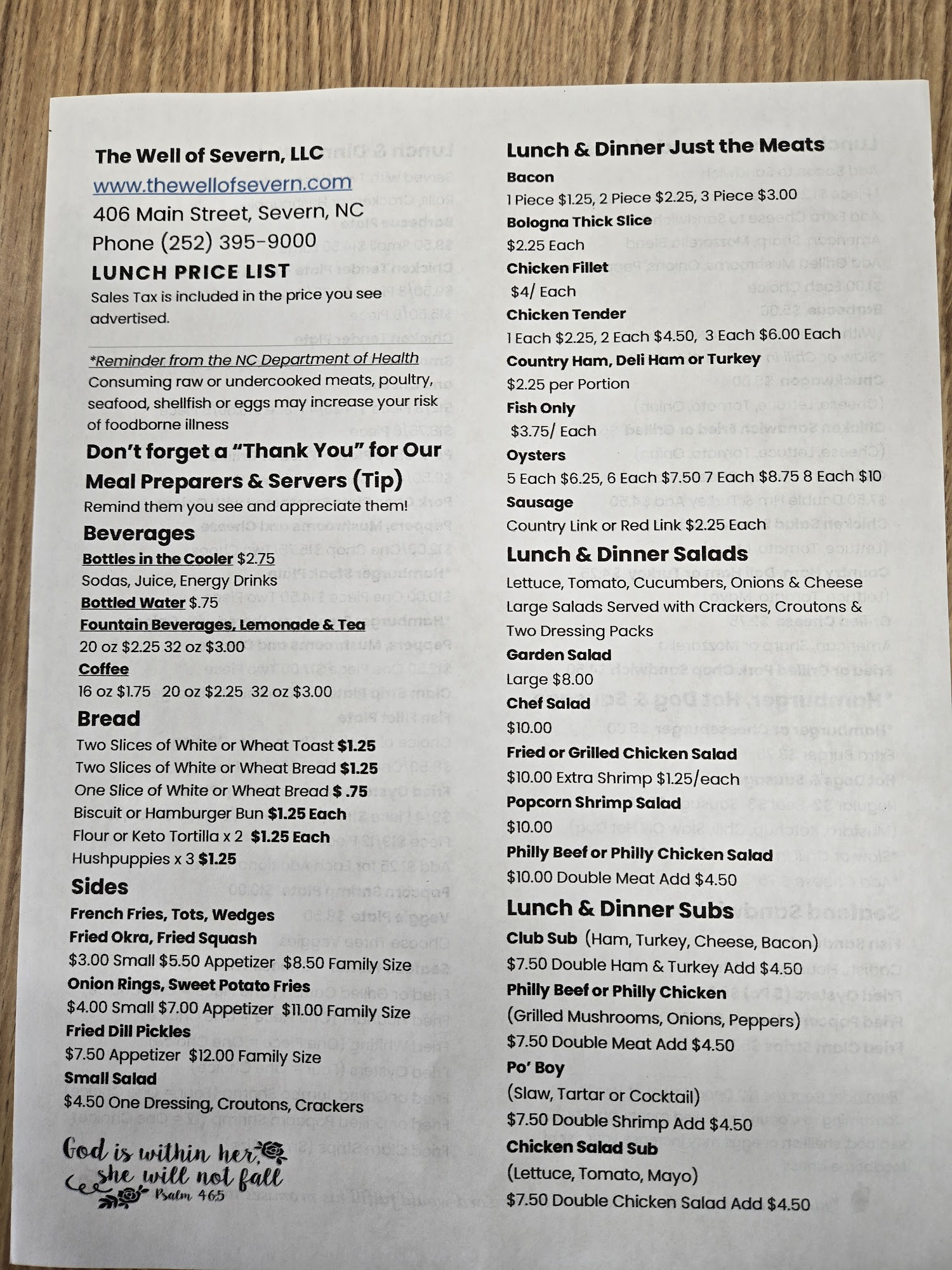 The Well of Severn, LLC
www.thewellofsevern.com
406 Main Street, Severn, NC
Phone (252) 395-9000
LUNCH PRICE LIST
Sales Tax is included in the price you see advertised.

*Reminder from the NC Department of Health
Consuming raw or undercooked meats, poultry, seafood, shellfish or eggs may increase your risk of foodborne illness

Don't forget a "Thank You" for Our Meal Preparers & Servers (Tip)
Remind them you see and appreciate them!

Beverages
Bottles in the Cooler $2.75
Sodas, Juice, Energy Drinks
Bottled Water $.75
Fountain Beverages, Lemonade & Tea
20 oz $2.25 32 oz $3.00
Coffee
16 oz $1.75 20 oz $2.25 32 oz $3.00

Bread
Two Slices of White or Wheat Toast $1.25
Two Slices of White or Wheat Bread $1.25
One Slice of White or Wheat Bread $ .75
Biscuit or Hamburger Bun $1.25 Each
Flour or Keto Tortilla x 2 $1.25 Each
Hushpuppies x 3 $1.25

Sides
French Fries, Tots, Wedges
Fried Okra, Fried Squash
$3.00 Small $5.50 Appetizer $8.50 Family Size
Onion Rings, Sweet Potato Fries
$4.00 Small $7.00 Appetizer $11.00 Family Size
Fried Dill Pickles
$7.50 Appetizer $12.00 Family Size
Small Salad
$4.50 One Dressing, Croutons, Crackers

God is within her, she will not fall
Psalm 46:5

Lunch & Dinner Just the Meats
Bacon
1 Piece $1.25, 2 Piece $2.25, 3 Piece $3.00
Bologna Thick Slice
$2.25 Each
Chicken Fillet
$4/ Each
Chicken Tender
1 Each $2.25, 2 Each $4.50, 3 Each $6.00 Each
Country Ham, Deli Ham or Turkey
$2.25 per Portion
Fish Only
$3.75/ Each
Oysters
5 Each $6.25, 6 Each $7.50 7 Each $8.75 8 Each $10
Sausage
Country Link or Red Link $2.25 Each

Lunch & Dinner Salads
Lettuce, Tomato, Cucumbers, Onions & Cheese
Large Salads Served with Crackers, Croutons & Two Dressing Packs
Garden Salad
Large $8.00
Chef Salad
$10.00
Fried or Grilled Chicken Salad
$10.00 Extra Shrimp $1.25/each
Popcorn Shrimp Salad
$10.00
Philly Beef or Philly Chicken Salad
$10.00 Double Meat Add $4.50

Lunch & Dinner Subs
Club Sub (Ham, Turkey, Cheese, Bacon)
$7.50 Double Ham & Turkey Add $4.50
Philly Beef or Philly Chicken
(Grilled Mushrooms, Onions, Peppers)
$7.50 Double Meat Add $4.50
Po' Boy
(Slaw, Tartar or Cocktail)
$7.50 Double Shrimp Add $4.50
Chicken Salad Sub
(Lettuce, Tomato, Mayo)
$7.50 Double Chicken Salad Add $4.50